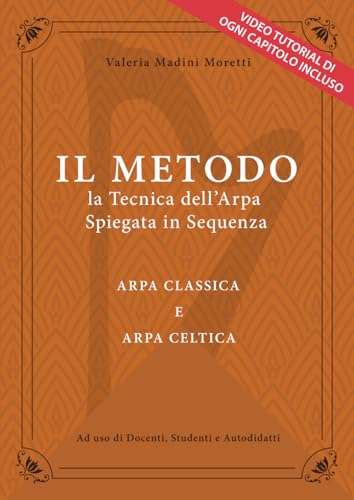 VIDEO TUTORIAL DI OGNI CAPITOLO INCLUSO

Valeria Madini Moretti

IL METODO
la Tecnica dell'Arpa
Spiegata in Sequenza

ARPA CLASSICA
E
ARPA CELTICA

Ad uso di Docenti, Studenti e Autodidatti